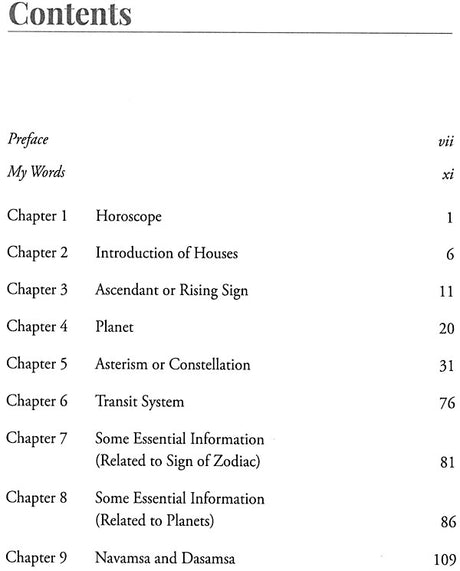 Contents

Preface vii

My Words xi

Chapter 1 Horoscope 1

Chapter 2 Introduction of Houses 6

Chapter 3 Ascendant or Rising Sign 11

Chapter 4 Planet 20

Chapter 5 Asterism or Constellation 31

Chapter 6 Transit System 76

Chapter 7 Some Essential Information (Related to Sign of Zodiac) 81

Chapter 8 Some Essential Information (Related to Planets) 86

Chapter 9 Navamsa and Dasamsa 109